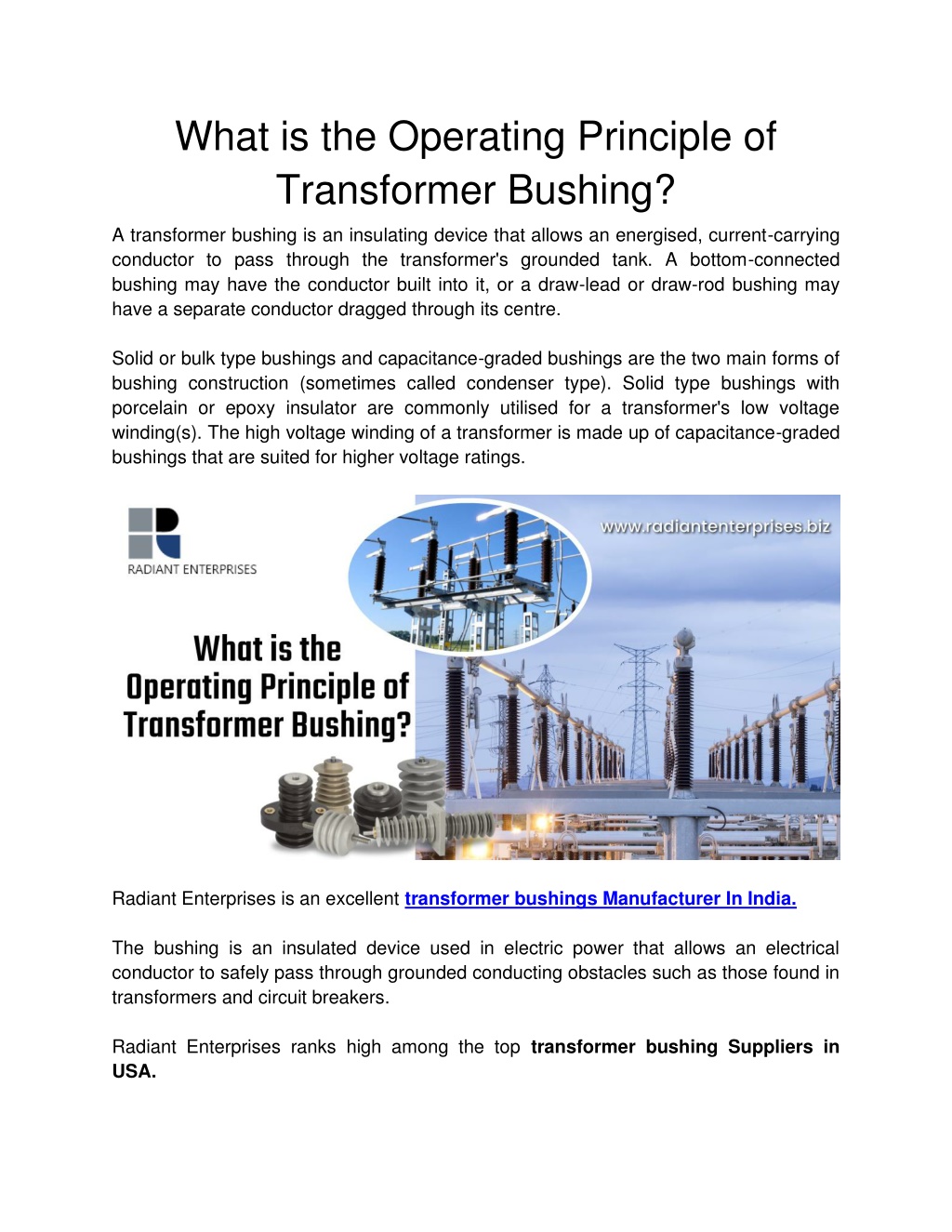 What is the Operating Principle of Transformer Bushing?

A transformer bushing is an insulating device that allows an energised, current-carrying conductor to pass through the transformer's grounded tank. A bottom-connected bushing may have the conductor built into it, or a draw-lead or draw-rod bushing may have a separate conductor dragged through its centre.

Solid or bulk type bushings and capacitance-graded bushings are the two main forms of bushing construction (sometimes called condenser type). Solid type bushings with porcelain or epoxy insulator are commonly utilised for a transformer's low voltage winding(s). The high voltage winding of a transformer is made up of capacitance-graded bushings that are suited for higher voltage ratings.

RADIANT ENTERPRISES

www.radiantenterprises.biz

What is the Operating Principle of Transformer Bushing?

Radiant Enterprises is an excellent transformer bushings Manufacturer In India.

The bushing is an insulated device used in electric power that allows an electrical conductor to safely pass through grounded conducting obstacles such as those found in transformers and circuit breakers.

Radiant Enterprises ranks high among the top transformer bushing Suppliers in USA.